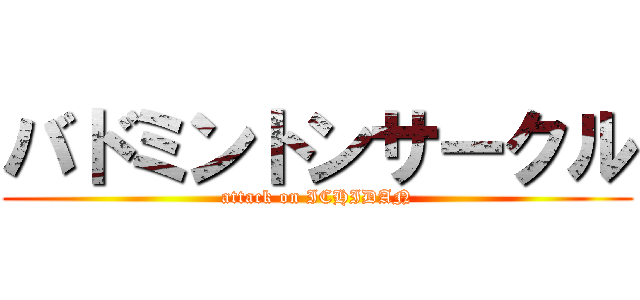 バドミントンサークル
attack on ICHIDAN